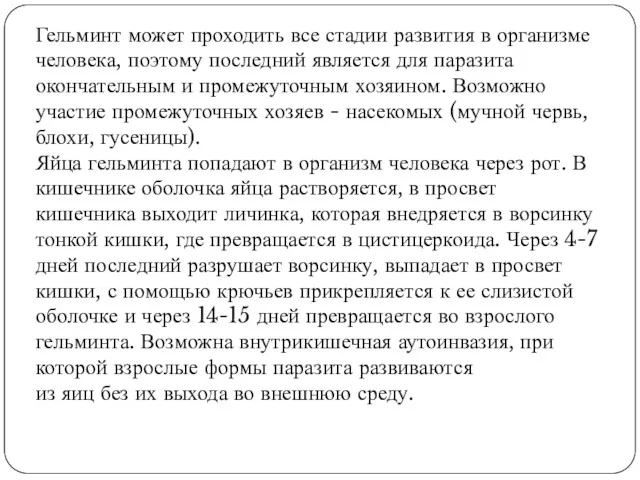 Гельминт может проходить все стадии развития в организме человека, поэтому последний является для паразита окончательным и промежуточным хозяином. Возможно участие промежуточных хозяев - насекомых (мучной червь, блохи, гусеницы).
Яйца гельминта попадают в организм человека через рот. В кишечнике оболочка яйца растворяется, в просвет кишечника выходит личинка, которая внедряется в ворсинку тонкой кишки, где превращается в цистицеркоида. Через 4-7 дней последний разрушает ворсинку, выпадает в просвет кишки, с помощью крючьев прикрепляется к ее слизистой оболочке и через 14-15 дней превращается во взрослого гельминта. Возможна внутрикишечная аутоинвазия, при которой взрослые формы паразита развиваются из яиц без их выхода во внешнюю среду.